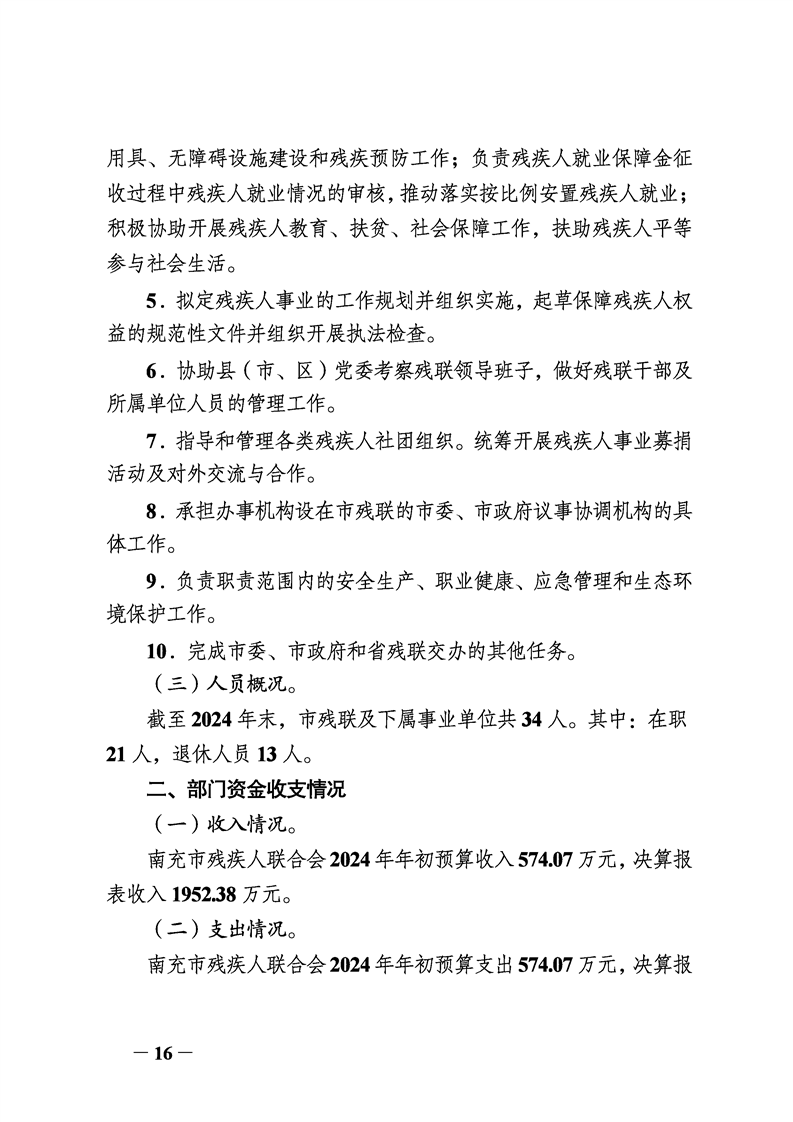 用具、无障碍设施建设和残疾预防工作；负责残疾人就业保障金征收过程中残疾人就业情况的审核，推动落实按比例安置残疾人就业；积极协助开展残疾人教育、扶贫、社会保障工作，扶助残疾人平等参与社会生活。

5．拟定残疾人事业的工作规划并组织实施，起草保障残疾人权益的规范性文件并组织开展执法检查。

6．协助县（市、区）党委考察残联领导班子，做好残联干部及所属单位人员的管理工作。

7．指导和管理各类残疾人社团组织。统筹开展残疾人事业募捐活动及对外交流与合作。

8．承担办事机构设在市残联的市委、市政府议事协调机构的具体工作。

9．负责职责范围内的安全生产、职业健康、应急管理和生态环境保护工作。

10．完成市委、市政府和省残联交办的其他任务。

（三）人员概况。

截至 2024 年末，市残联及下属事业单位共 34 人。其中：在职 21 人，退休人员 13 人。

二、部门资金收支情况

（一）收入情况。

南充市残疾人联合会 2024 年年初预算收入 574.07 万元，决算报表收入 1952.38 万元。

（二）支出情况。

南充市残疾人联合会 2024 年年初预算支出 574.07 万元，决算报

— 16 —